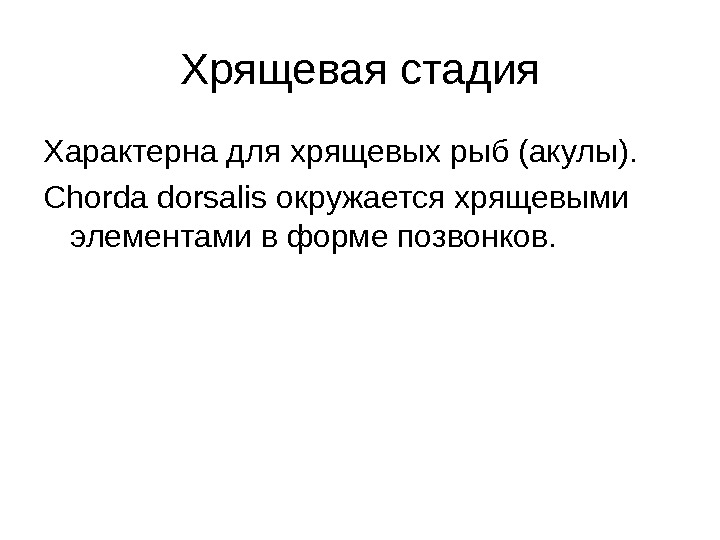 Хрящевая стадия

Характерна для хрящевых рыб (акулы).

Chorda dorsalis окружается хрящевыми элементами в форме позвонков.